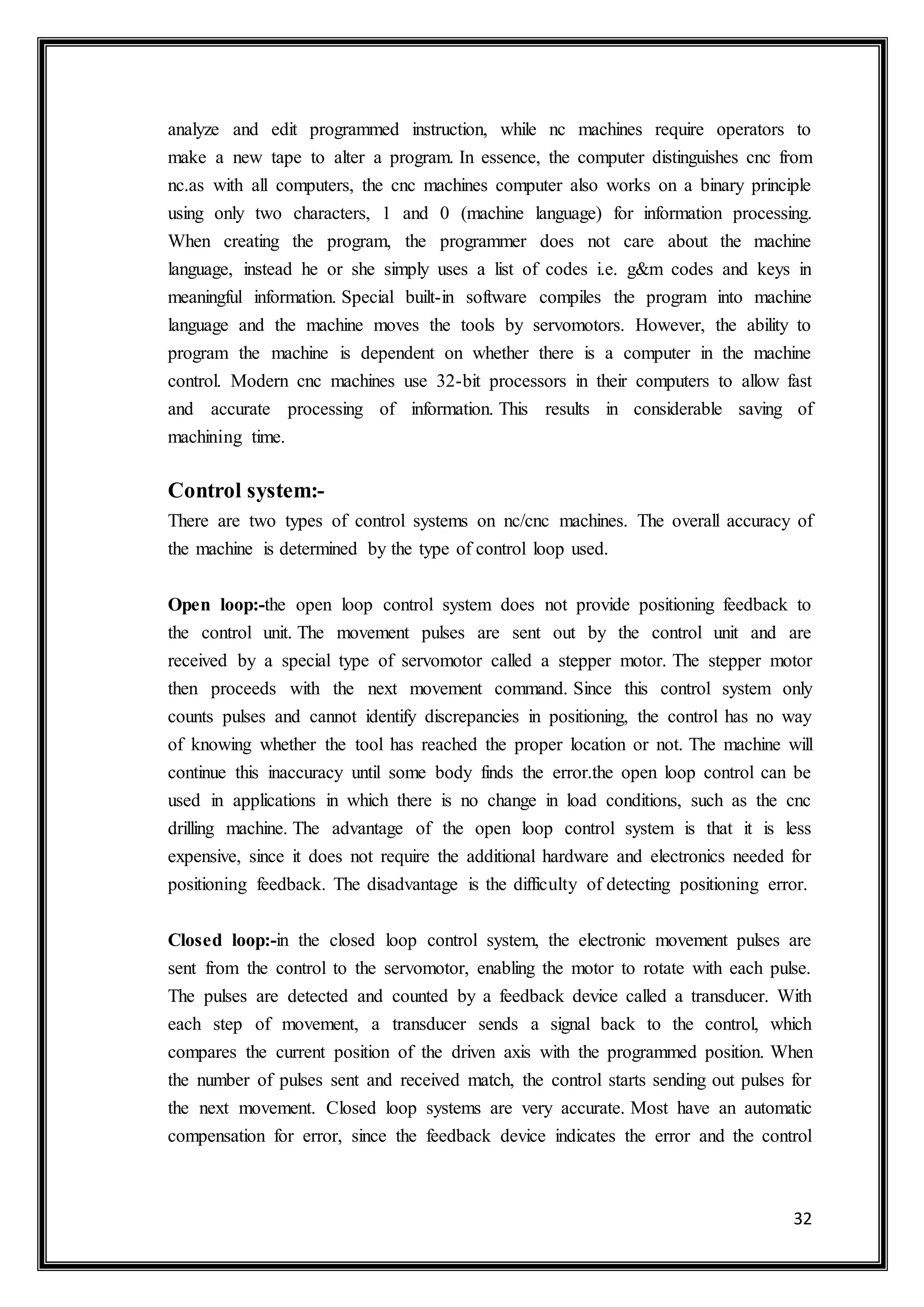 analyze and edit programmed instruction, while nc machines require operators to make a new tape to alter a program. In essence, the computer distinguishes cnc from nc.as with all computers, the cnc machines computer also works on a binary principle using only two characters, 1 and 0 (machine language) for information processing. When creating the program, the programmer does not care about the machine language, instead he or she simply uses a list of codes i.e. g&m codes and keys in meaningful information. Special built-in software compiles the program into machine language and the machine moves the tools by servomotors. However, the ability to program the machine is dependent on whether there is a computer in the machine control. Modern cnc machines use 32-bit processors in their computers to allow fast and accurate processing of information. This results in considerable saving of machining time.

Control system:-

There are two types of control systems on nc/cnc machines. The overall accuracy of the machine is determined by the type of control loop used.

Open loop:-the open loop control system does not provide positioning feedback to the control unit. The movement pulses are sent out by the control unit and are received by a special type of servomotor called a stepper motor. The stepper motor then proceeds with the next movement command. Since this control system only counts pulses and cannot identify discrepancies in positioning, the control has no way of knowing whether the tool has reached the proper location or not. The machine will continue this inaccuracy until some body finds the error.the open loop control can be used in applications in which there is no change in load conditions, such as the cnc drilling machine. The advantage of the open loop control system is that it is less expensive, since it does not require the additional hardware and electronics needed for positioning feedback. The disadvantage is the difficulty of detecting positioning error.

Closed loop:-in the closed loop control system, the electronic movement pulses are sent from the control to the servomotor, enabling the motor to rotate with each pulse. The pulses are detected and counted by a feedback device called a transducer. With each step of movement, a transducer sends a signal back to the control, which compares the current position of the driven axis with the programmed position. When the number of pulses sent and received match, the control starts sending out pulses for the next movement. Closed loop systems are very accurate. Most have an automatic compensation for error, since the feedback device indicates the error and the control

32